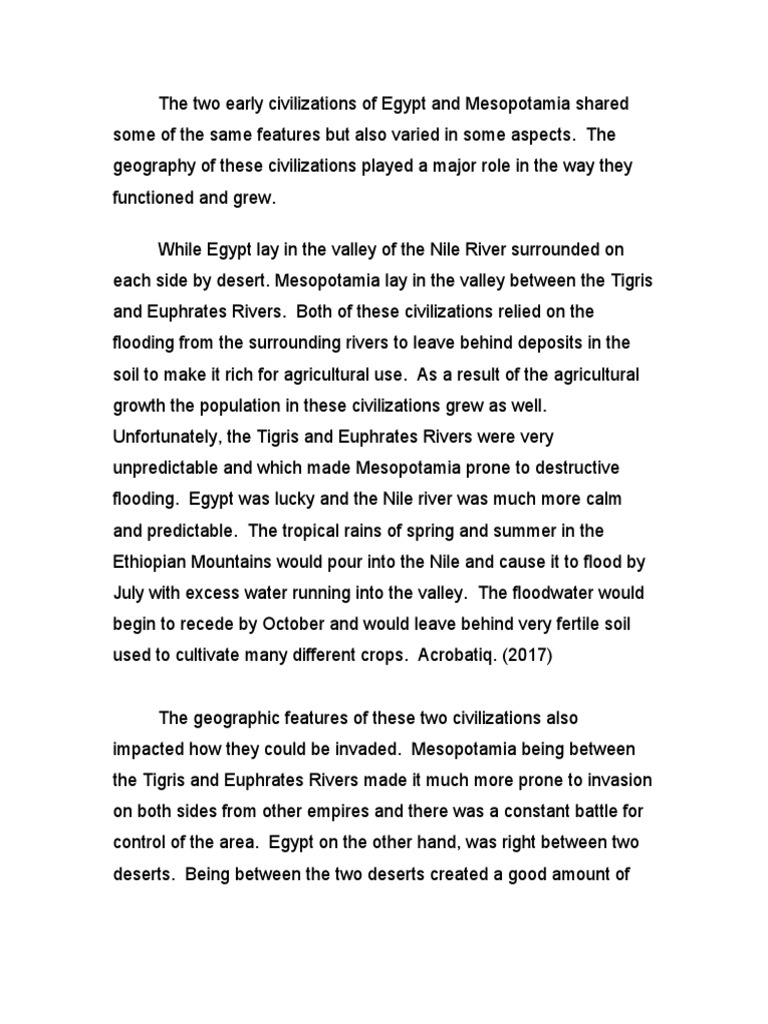 The two early civilizations of Egypt and Mesopotamia shared some of the same features but also varied in some aspects. The geography of these civilizations played a major role in the way they functioned and grew.

While Egypt lay in the valley of the Nile River surrounded on each side by desert. Mesopotamia lay in the valley between the Tigris and Euphrates Rivers. Both of these civilizations relied on the flooding from the surrounding rivers to leave behind deposits in the soil to make it rich for agricultural use. As a result of the agricultural growth the population in these civilizations grew as well. Unfortunately, the Tigris and Euphrates Rivers were very unpredictable and which made Mesopotamia prone to destructive flooding. Egypt was lucky and the Nile river was much more calm and predictable. The tropical rains of spring and summer in the Ethiopian Mountains would pour into the Nile and cause it to flood by July with excess water running into the valley. The floodwater would begin to recede by October and would leave behind very fertile soil used to cultivate many different crops. Acrobatiq. (2017)

The geographic features of these two civilizations also impacted how they could be invaded. Mesopotamia being between the Tigris and Euphrates Rivers made it much more prone to invasion on both sides from other empires and there was a constant battle for control of the area. Egypt on the other hand, was right between two deserts. Being between the two deserts created a good amount of